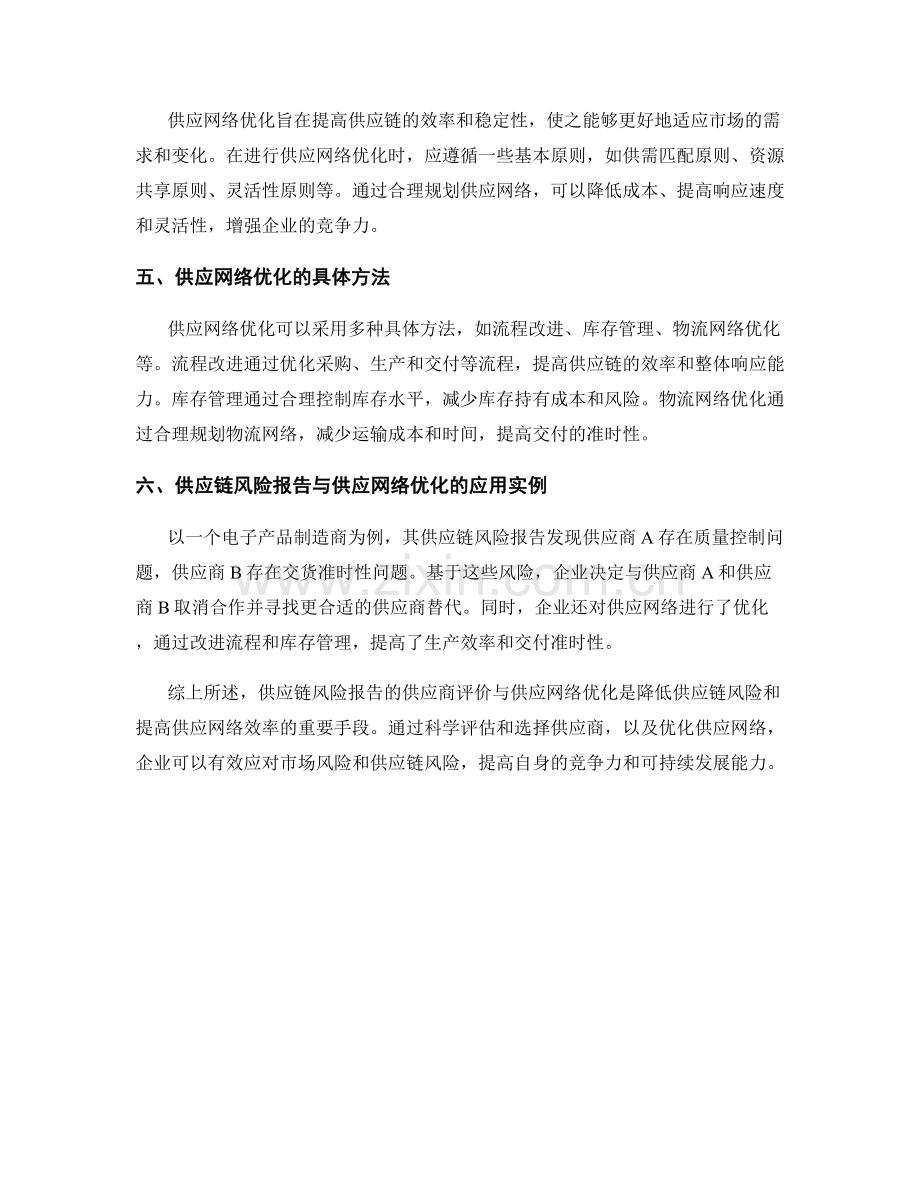 供应网络优化旨在提高供应链的效率和稳定性，使之能够更好地适应市场的需求和变化。在进行供应网络优化时，应遵循一些基本原则，如供需匹配原则、资源共享原则、灵活性原则等。通过合理规划供应网络，可以降低成本、提高响应速度和灵活性，增强企业的竞争力。

五、供应网络优化的具体方法

供应网络优化可以采用多种具体方法，如流程改进、库存管理、物流网络优化等。流程改进通过优化采购、生产和交付等流程，提高供应链的效率和整体响应能力。库存管理通过合理控制库存水平，减少库存持有成本和风险。物流网络优化通过合理规划物流网络，减少运输成本和时间，提高交付的准时性。

六、供应链风险报告与供应网络优化的应用实例

以一个电子产品制造商为例，其供应链风险报告发现供应商 A 存在质量控制问题，供应商 B 存在交货准时性问题。基于这些风险，企业决定与供应商 A 和供应商 B 取消合作并寻找更合适的供应商替代。同时，企业还对供应网络进行了优化，通过改进流程和库存管理，提高了生产效率和交付准时性。

综上所述，供应链风险报告的供应商评价与供应网络优化是降低供应链风险和提高供应网络效率的重要手段。通过科学评估和选择供应商，以及优化供应网络，企业可以有效应对市场风险和供应链风险，提高自身的竞争力和可持续发展能力。

www.zixin.com.cn